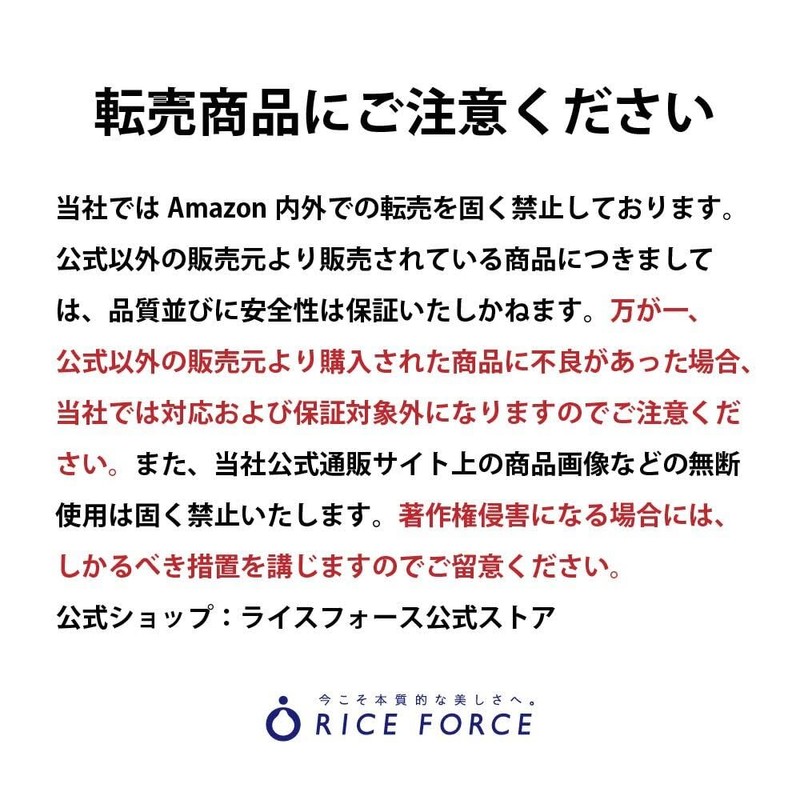 転売商品にご注意ください

当社ではAmazon内外での転売を固く禁止しております。公式以外の販売元より販売されている商品につきましては、品質並びに安全性は保証いたしかねます。万が一、公式以外の販売元より購入された商品に不良があった場合、当社では対応および保証対象外になりますのでご注意ください。また、当社公式通販サイト上の商品画像などの無断使用は固く禁止いたします。著作権侵害になる場合には、しかるべき措置を講じますのでご留意ください。

公式ショップ：ライスフォース公式ストア

今こそ本質的な美しさへ。
RICE FORCE